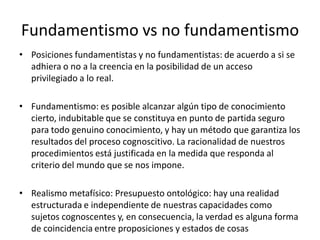 Fundamentismo vs no fundamentismo

• Posiciones fundamentistas y no fundamentistas: de acuerdo a si se adhiera o no a la creencia en la posibilidad de un acceso privilegiado a lo real.

• Fundamentismo: es posible alcanzar algún tipo de conocimiento cierto, indubitable que se constituya en punto de partida seguro para todo genuino conocimiento, y hay un método que garantiza los resultados del proceso cognoscitivo. La racionalidad de nuestros procedimientos está justificada en la medida que responda al criterio del mundo que se nos impone.

• Realismo metafísico: Presupuesto ontológico: hay una realidad estructurada e independiente de nuestras capacidades como sujetos cognoscentes y, en consecuencia, la verdad es alguna forma de coincidencia entre proposiciones y estados de cosas